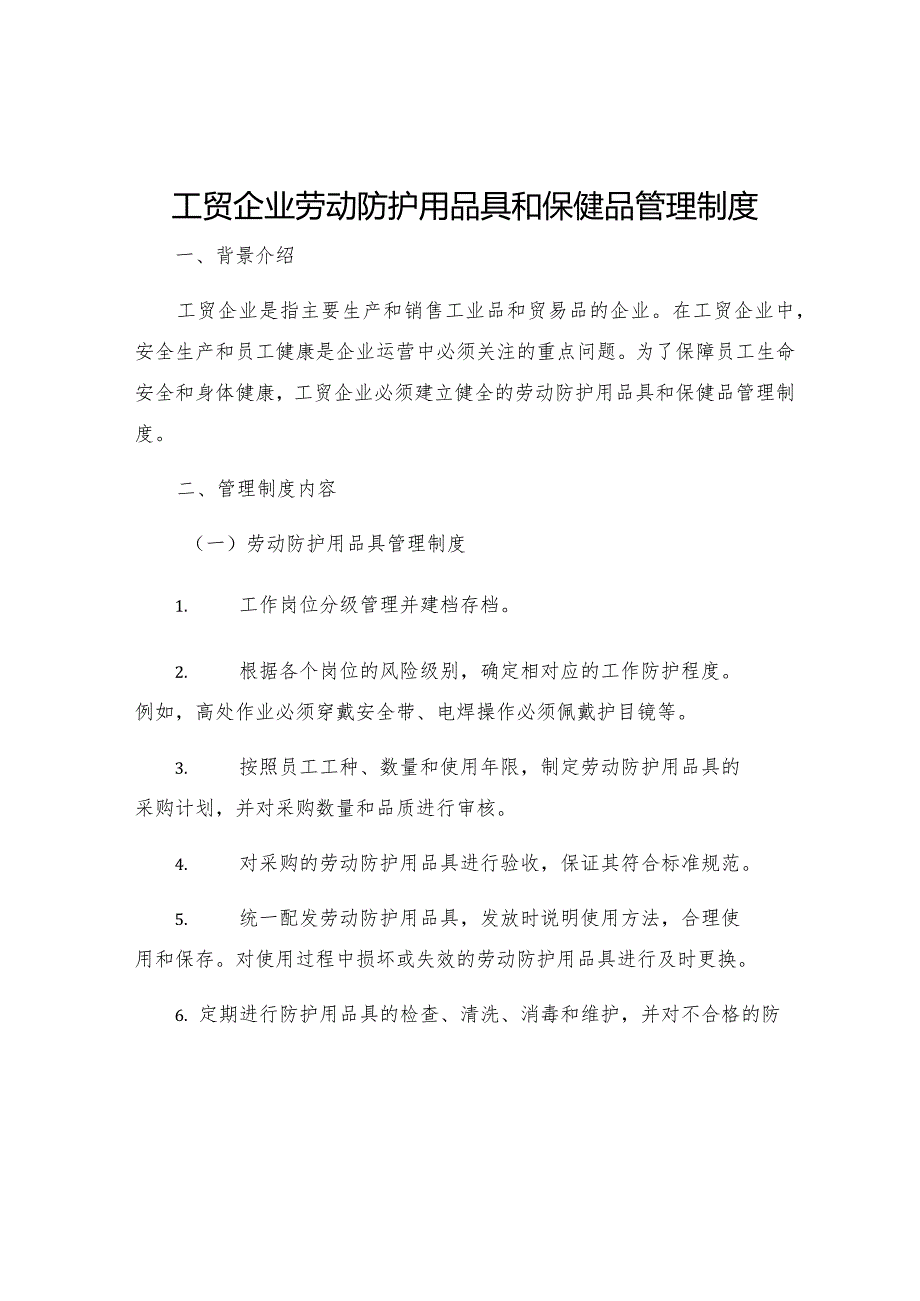 工贸企业劳动防护用品具和保健品管理制度

一、背景介绍

工贸企业是指主要生产和销售工业品和贸易品的企业。在工贸企业中，安全生产和员工健康是企业运营中必须关注的重点问题。为了保障员工生命安全和身体健康，工贸企业必须建立健全的劳动防护用品具和保健品管理制度。

二、管理制度内容

（一）劳动防护用品具管理制度

1. 工作岗位分级管理并建档存档。

2. 根据各个岗位的风险级别，确定相对应的工作防护程度。例如，高处作业必须穿戴安全带、电焊操作必须佩戴护目镜等。

3. 按照员工工种、数量和使用年限，制定劳动防护用品具的采购计划，并对采购数量和品质进行审核。

4. 对采购的劳动防护用品具进行验收，保证其符合标准规范。

5. 统一配发劳动防护用品具，发放时说明使用方法，合理使用和保存。对使用过程中损坏或失效的劳动防护用品具进行及时更换。

6. 定期进行防护用品具的检查、清洗、消毒和维护，并对不合格的防